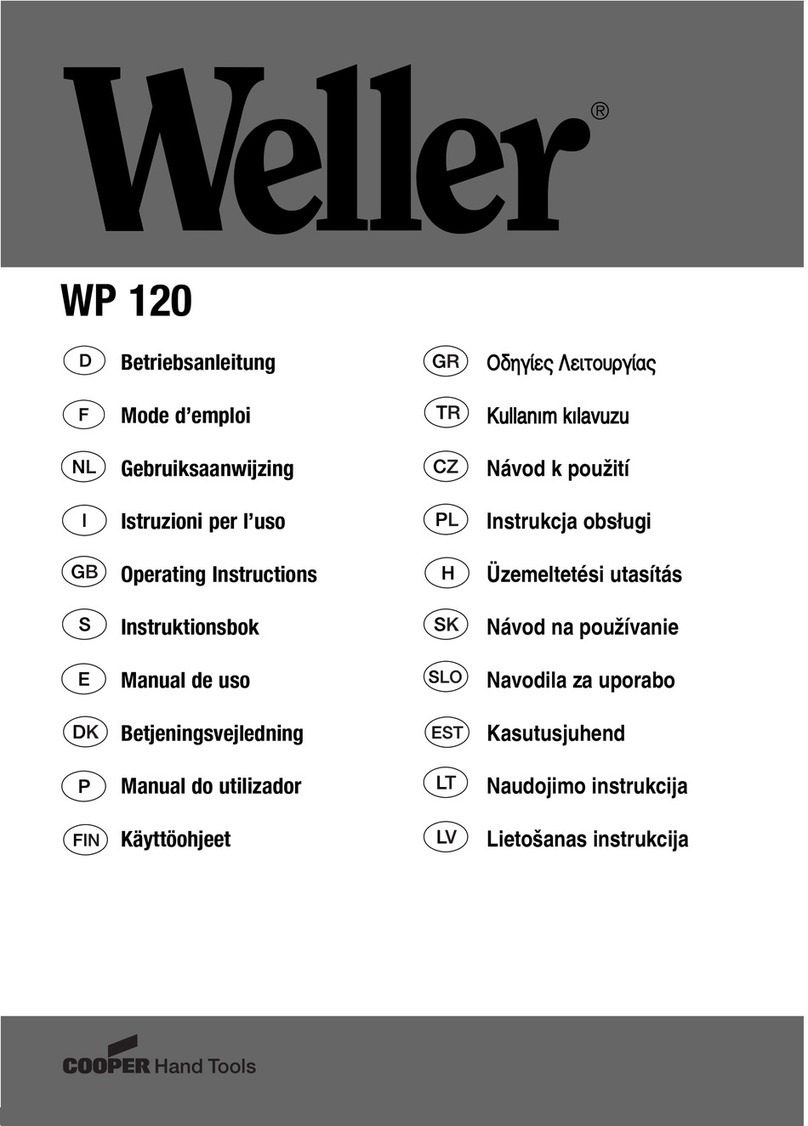 Weller®

WP 120

D Betriebsanleitung
F Mode d'emploi
NL Gebruiksaanwijzing
I Istruzioni per l'uso
GB Operating Instructions
S Instruktionsbok
E Manual de uso
DK Betjeningsvejledning
P Manual do utilizador
FIN Käyttöohjeet

GR Οδηγίες Λειτουργίας
TR Kullanım kılavuzu
CZ Návod k použití
PL Instrukcja obsługi
H Üzemeltetési utasítás
SK Návod na používanie
SLO Navodila za uporabo
EST Kasutusjuhend
LT Naudojimo instrukcija
LV Lietošanas instrukcija

COOPER Hand Tools